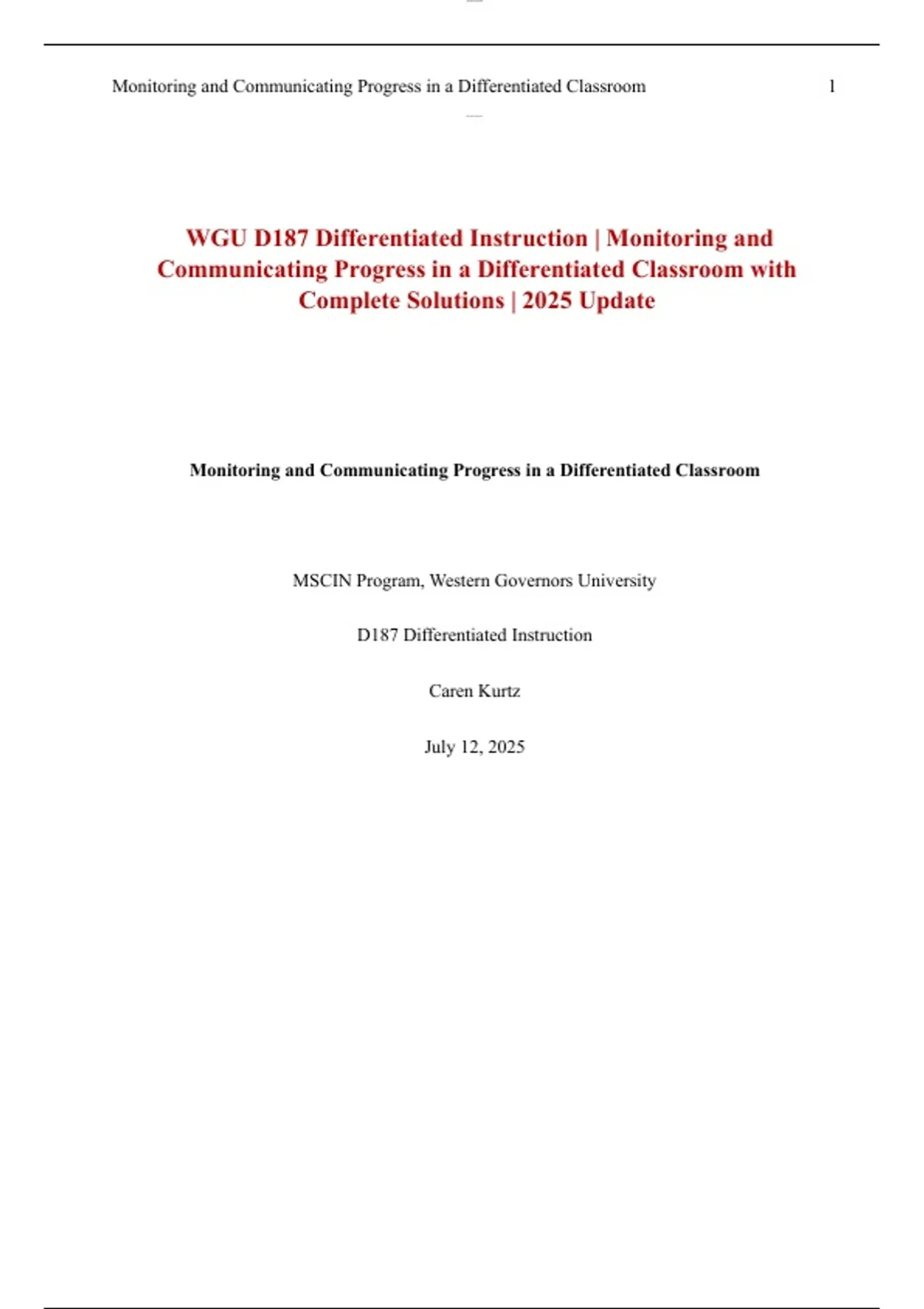 Monitoring and Communicating Progress in a Differentiated Classroom 1

WGU D187 Differentiated Instruction | Monitoring and Communicating Progress in a Differentiated Classroom with Complete Solutions | 2025 Update

Monitoring and Communicating Progress in a Differentiated Classroom

MSCIN Program, Western Governors University

D187 Differentiated Instruction

Caren Kurtz

July 12, 2025